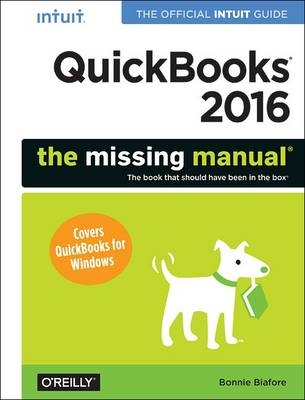 intuit.

THE OFFICIAL INTUIT GUIDE

QuickBooks® 2016

the missing manual®

The book that should have been in the box®

Covers QuickBooks for Windows

O'REILLY®

Bonnie Biafore